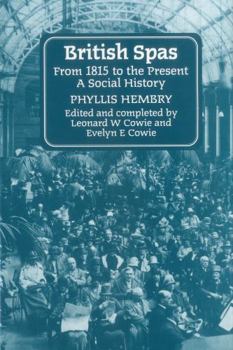 British Spas
From 1815 to the Present
A Social History
PHYLLIS HEMBRY
Edited and completed by
Leonard W Cowie and
Evelyn E Cowie